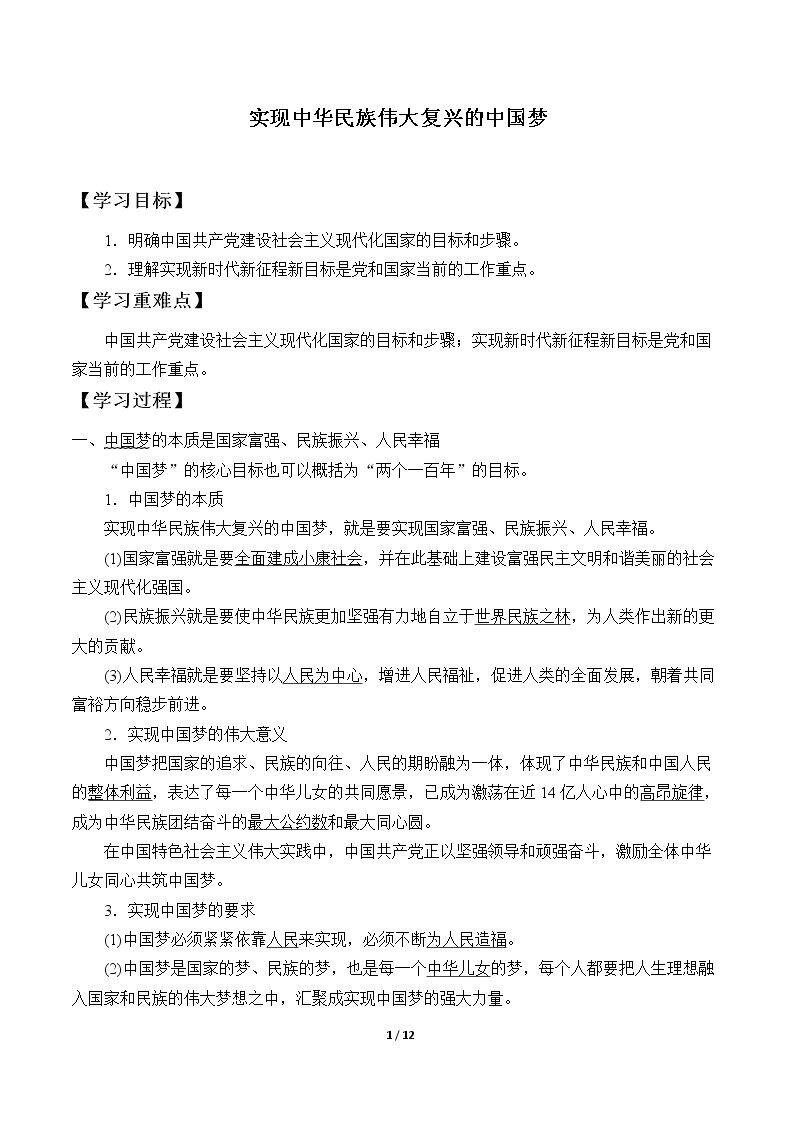 实现中华民族伟大复兴的中国梦

【学习目标】

1．明确中国共产党建设社会主义现代化国家的目标和步骤。

2．理解实现新时代新征程新目标是党和国家当前的工作重点。

【学习重难点】

中国共产党建设社会主义现代化国家的目标和步骤；实现新时代新征程新目标是党和国家当前的工作重点。

【学习过程】

一、中国梦的本质是国家富强、民族振兴、人民幸福

“中国梦”的核心目标也可以概括为“两个一百年”的目标。

1．中国梦的本质

实现中华民族伟大复兴的中国梦，就是要实现国家富强、民族振兴、人民幸福。

(1)国家富强就是要全面建成小康社会，并在此基础上建设富强民主文明和谐美丽的社会主义现代化强国。

(2)民族振兴就是要使中华民族更加坚强有力地自立于世界民族之林，为人类作出新的更大的贡献。

(3)人民幸福就是要坚持以人民为中心，增进人民福祉，促进人类的全面发展，朝着共同富裕方向稳步前进。

2．实现中国梦的伟大意义

中国梦把国家的追求、民族的向往、人民的期盼融为一体，体现了中华民族和中国人民的整体利益，表达了每一个中华儿女的共同愿景，已成为激荡在近 14 亿人心中的高昂旋律，成为中华民族团结奋斗的最大公约数和最大同心圆。

在中国特色社会主义伟大实践中，中国共产党正以坚强领导和顽强奋斗，激励全体中华儿女同心共筑中国梦。

3．实现中国梦的要求

(1)中国梦必须紧紧依靠人民来实现，必须不断为人民造福。

(2)中国梦是国家的梦、民族的梦，也是每一个中华儿女的梦，每个人都要把人生理想融入国家和民族的伟大梦想之中，汇聚成实现中国梦的强大力量。

1 / 12